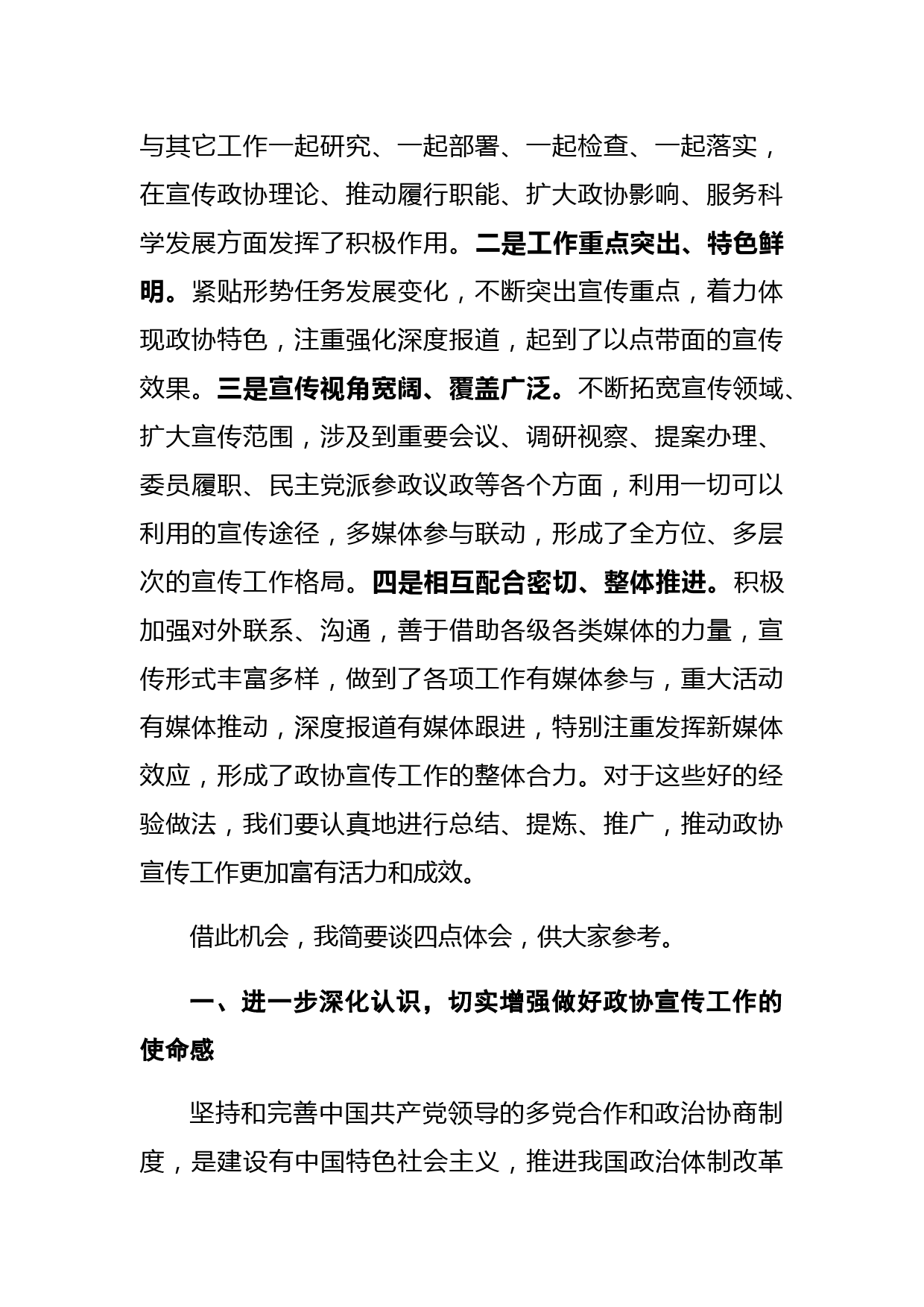 与其它工作一起研究、一起部署、一起检查、一起落实，在宣传政协理论、推动履行职能、扩大政协影响、服务科学发展方面发挥了积极作用。二是工作重点突出、特色鲜明。紧贴形势任务发展变化，不断突出宣传重点，着力体现政协特色，注重强化深度报道，起到了以点带面的宣传效果。三是宣传视角宽阔、覆盖广泛。不断拓宽宣传领域、扩大宣传范围，涉及到重要会议、调研视察、提案办理、委员履职、民主党派参政议政等各个方面，利用一切可以利用的宣传途径，多媒体参与联动，形成了全方位、多层次的宣传工作格局。四是相互配合密切、整体推进。积极加强对外联系、沟通，善于借助各级各类媒体的力量，宣传形式丰富多样，做到了各项工作有媒体参与，重大活动有媒体推动，深度报道有媒体跟进，特别注重发挥新媒体效应，形成了政协宣传工作的整体合力。对于这些好的经验做法，我们要认真地进行总结、提炼、推广，推动政协宣传工作更加富有活力和成效。

借此机会，我简要谈四点体会，供大家参考。

一、进一步深化认识，切实增强做好政协宣传工作的使命感

坚持和完善中国共产党领导的多党合作和政治协商制度，是建设有中国特色社会主义，推进我国政治体制改革